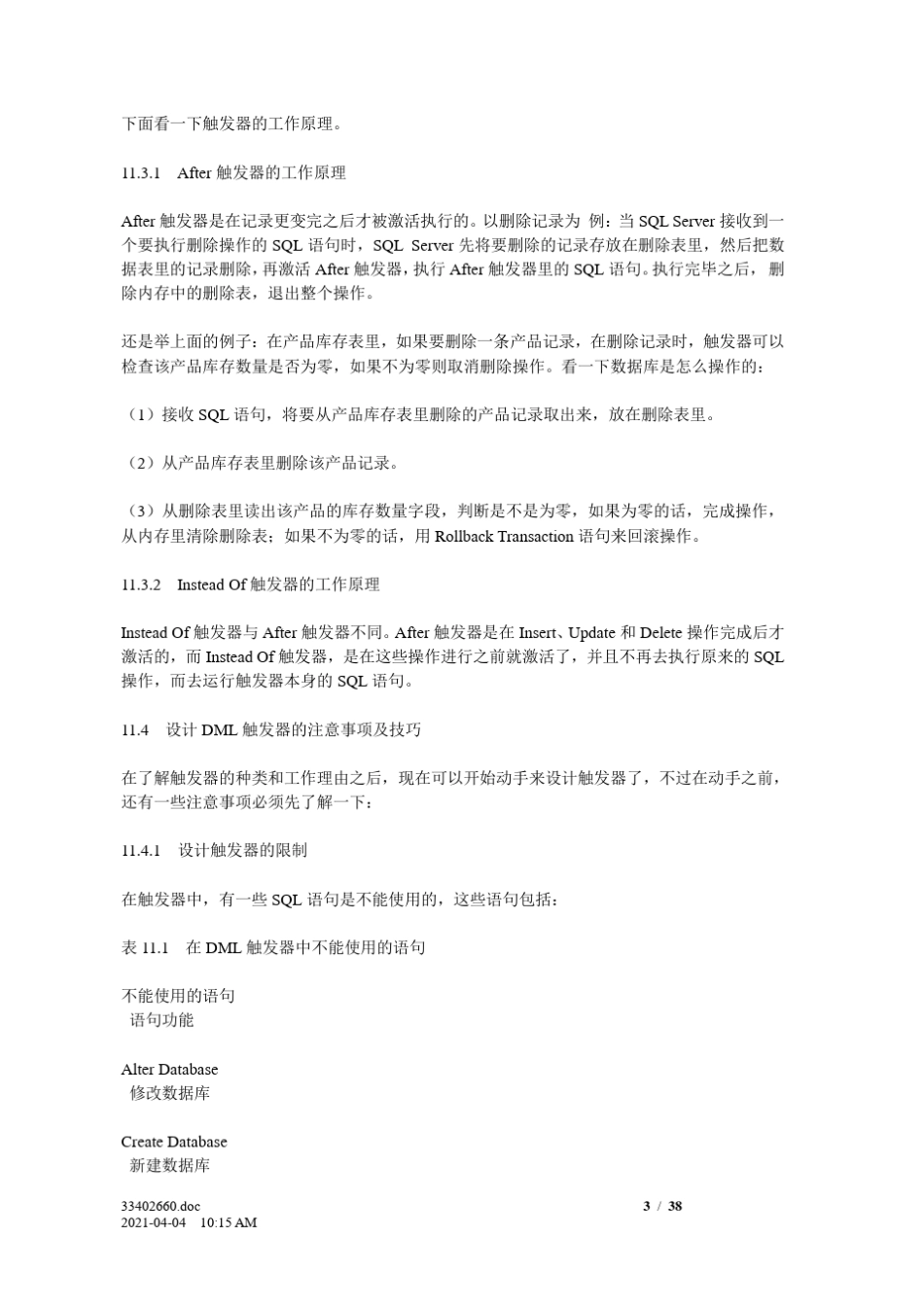 下面看一下触发器的工作原理。

11.3.1　After 触发器的工作原理

After 触发器是在记录更变完之后才被激活执行的。以删除记录为 例：当 SQL Server 接收到一个要执行删除操作的 SQL 语句时，SQL Server 先将要删除的记录存放在删除表里，然后把数据表里的记录删除，再激活 After 触发器，执行 After 触发器里的 SQL 语句。执行完毕之后，删除内存中的删除表，退出整个操作。

还是举上面的例子：在产品库存表里，如果要删除一条产品记录，在删除记录时，触发器可以检查该产品库存数量是否为零，如果不为零则取消删除操作。看一下数据库是怎么操作的：

（1）接收 SQL 语句，将要从产品库存表里删除的产品记录取出来，放在删除表里。

（2）从产品库存表里删除该产品记录。

（3）从删除表里读出该产品的库存数量字段，判断是不是为零，如果为零的话，完成操作，从内存里清除删除表；如果不为零的话，用 Rollback Transaction 语句来回滚操作。

11.3.2　Instead Of 触发器的工作原理

Instead Of 触发器与 After 触发器不同。After 触发器是在 Insert、Update 和 Delete 操作完成后才激活的，而 Instead Of 触发器，是在这些操作进行之前就激活了，并且不再去执行原来的 SQL 操作，而去运行触发器本身的 SQL 语句。

11.4　设计 DML 触发器的注意事项及技巧

在了解触发器的种类和工作理由之后，现在可以开始动手来设计触发器了，不过在动手之前，还有一些注意事项必须先了解一下：

11.4.1　设计触发器的限制

在触发器中，有一些 SQL 语句是不能使用的，这些语句包括：

表 11.1　在 DML 触发器中不能使用的语句

不能使用的语句
语句功能

Alter Database
修改数据库

Create Database
新建数据库

33402660.doc
2021-04-04　10:15 AM
3 / 38